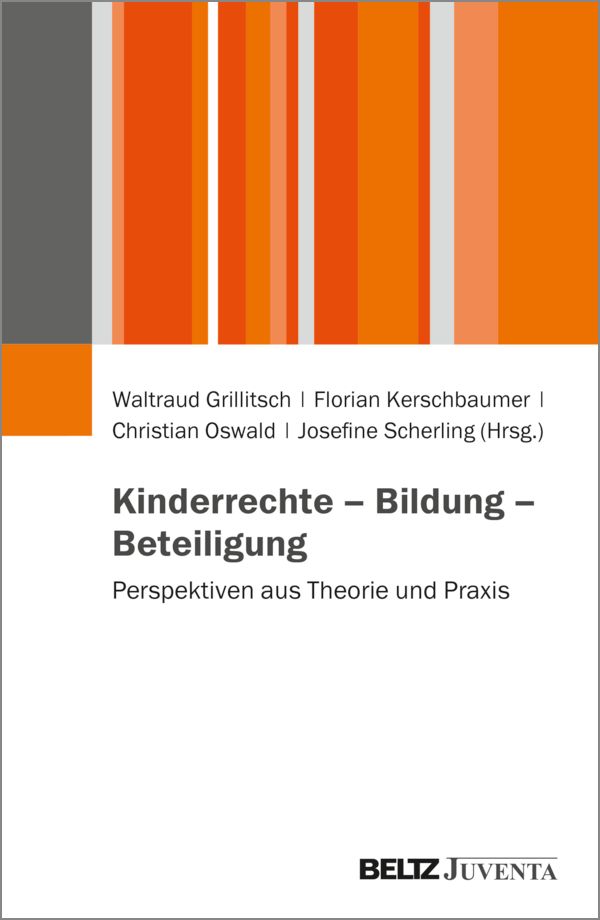 Waltraud Grillitsch | Florian Kerschbaumer | Christian Oswald | Josefine Scherling (Hrsg.)

Kinderrechte – Bildung – Beteiligung

Perspektiven aus Theorie und Praxis

BELTZ JUVENTA